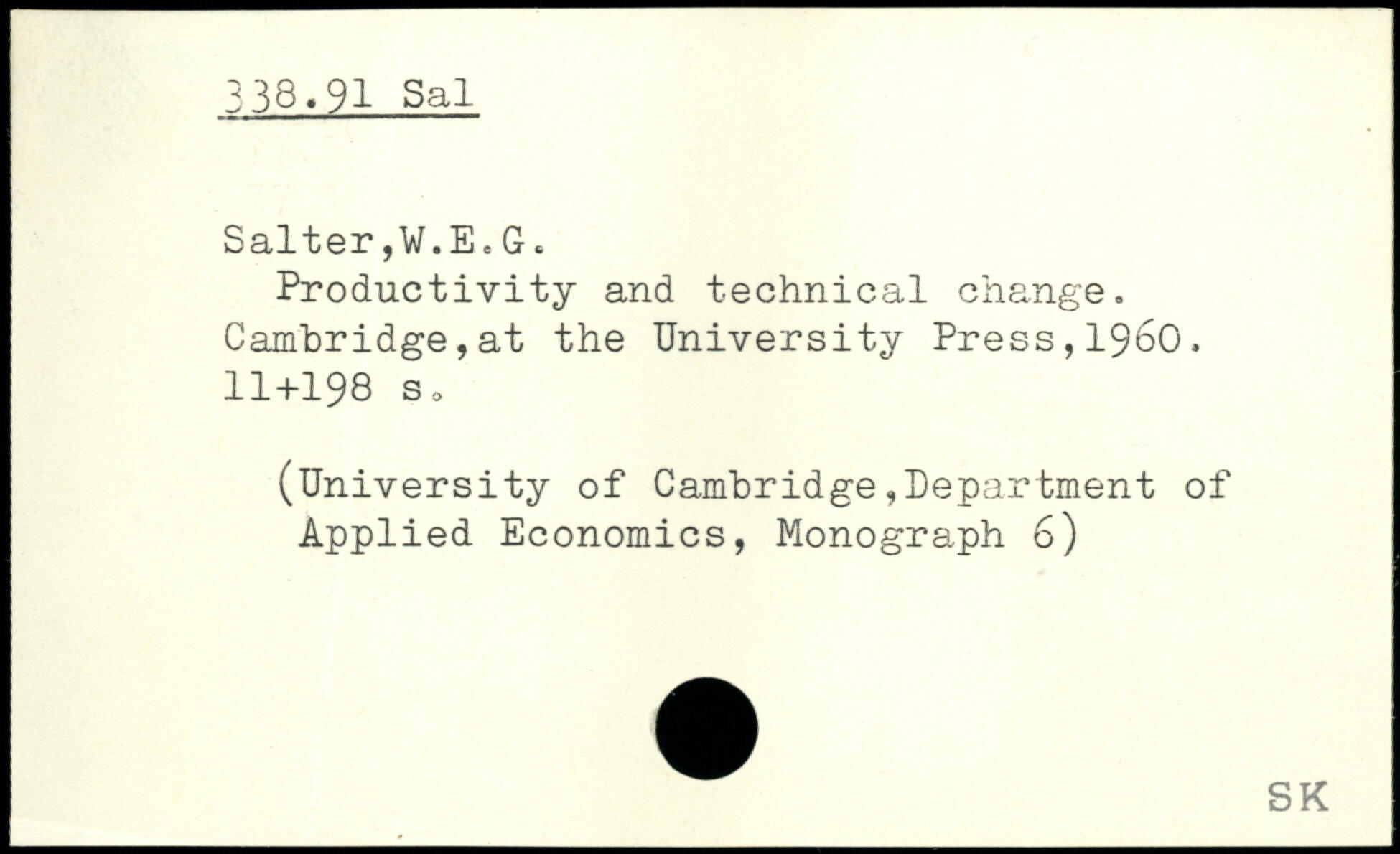 338.91 Sal

Salter,W.E.G.
Productivity and technical change.
Cambridge,at the University Press,1960.
11+198 s.

(University of Cambridge,Department of Applied Economics, Monograph 6)

SK